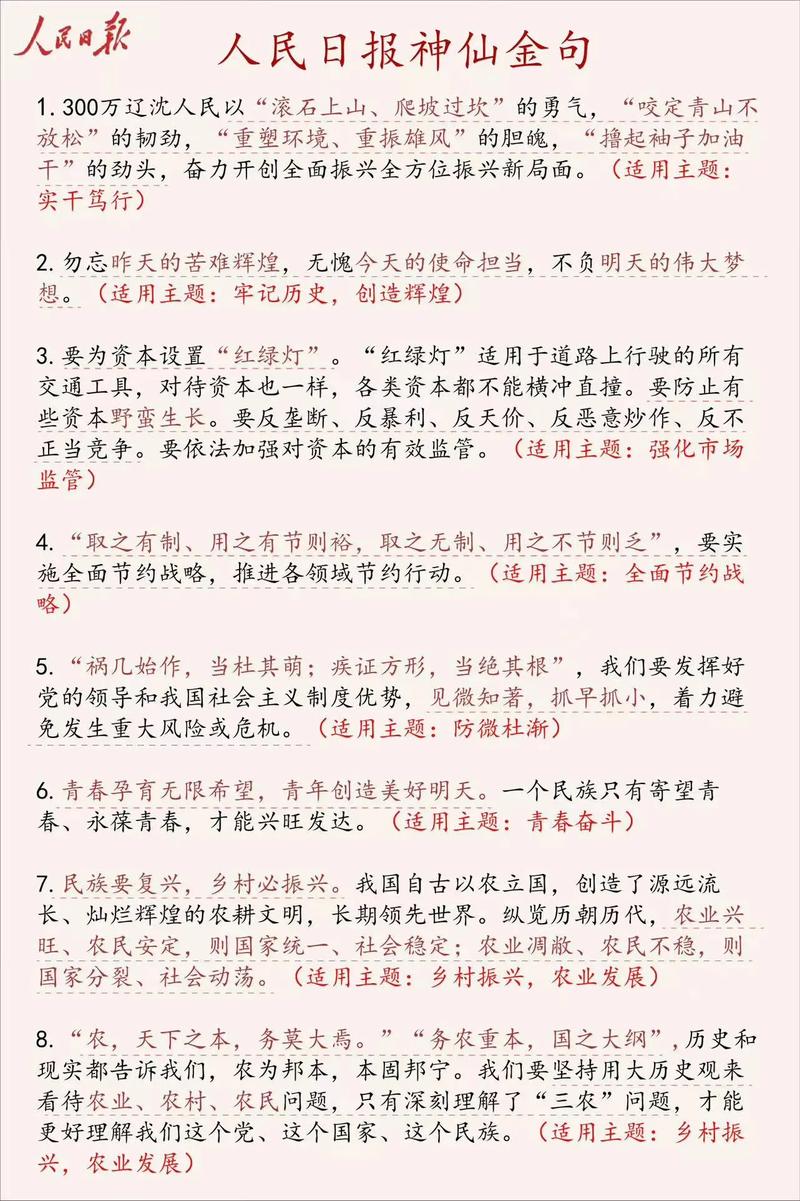 人民日报

人民日报神仙金句

1. 300万辽沈人民以“滚石上山、爬坡过坎”的勇气，“咬定青山不放松”的韧劲，“重塑环境、重振雄风”的胆魄，“撸起袖子加油干”的劲头，奋力开创全面振兴全方位振兴新局面。（适用主题：实干笃行）

2. 勿忘昨天的苦难辉煌，无愧今天的使命担当，不负明天的伟大梦想。（适用主题：牢记历史，创造辉煌）

3. 要为资本设置“红绿灯”。“红绿灯”适用于道路上行驶的所有交通工具，对待资本也一样，各类资本都不能横冲直撞。要防止有些资本野蛮生长。要反垄断、反暴利、反天价、反恶意炒作、反不正当竞争。要依法加强对资本的有效监管。（适用主题：强化市场监管）

4. “取之有制、用之有节则裕，取之无制、用之不节则乏”，要实施全面节约战略，推进各领域节约行动。（适用主题：全面节约战略）

5. “祸几始作，当杜其萌；疾证方形，当绝其根”，我们要发挥好党的领导和我国社会主义制度优势，见微知著，抓早抓小，着力避免发生重大风险或危机。（适用主题：防微杜渐）

6. 青春孕育无限希望，青年创造美好明天。一个民族只有寄望青春、永葆青春，才能兴旺发达。（适用主题：青春奋斗）

7. 民族要复兴，乡村必振兴。我国自古以农立国，创造了源远流长、灿烂辉煌的农耕文明，长期领先世界。纵览历朝历代，农业兴旺、农民安定，则国家统一、社会稳定；农业凋敝、农民不稳，则国家分裂、社会动荡。（适用主题：乡村振兴，农业发展）

8. “农，天下之本，务莫大焉。”“务农重本，国之大纲”，历史和现实都告诉我们，农为邦本，本固邦宁。我们要坚持用大历史观来看待农业、农村、农民问题，只有深刻理解了“三农”问题，才能更好理解我们这个党、这个国家、这个民族。（适用主题：乡村振兴，农业发展）